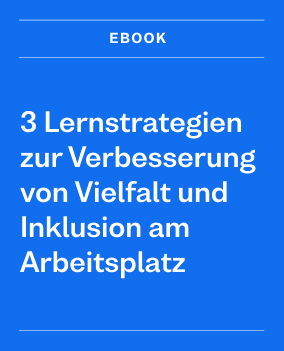 EBOOK

3 Lernstrategien zur Verbesserung von Vielfalt und Inklusion am Arbeitsplatz